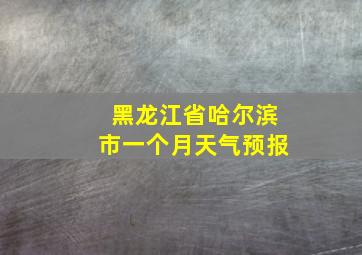 黑龙江省哈尔滨市一个月天气预报